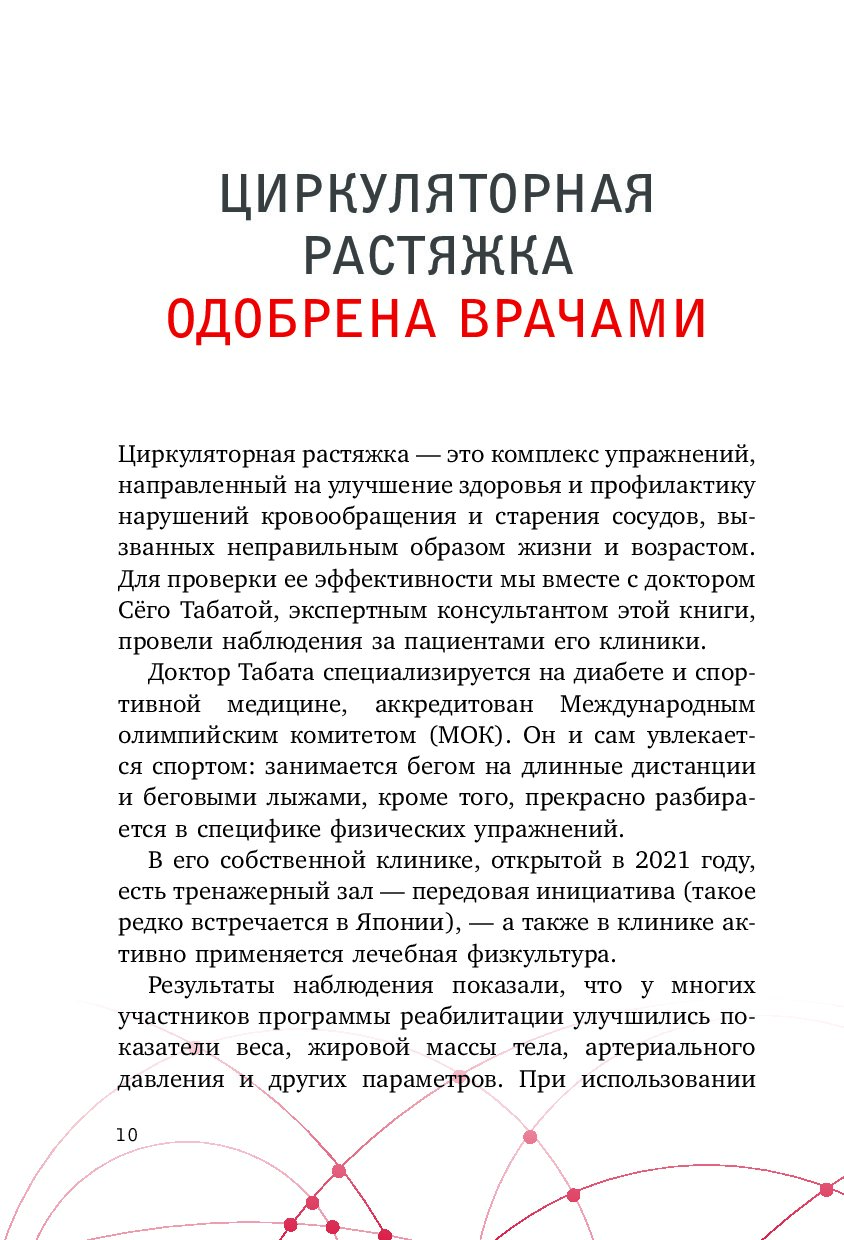 ЦИРКУЛЯТОРНАЯ РАСТЯЖКА
ОДОБРЕНА ВРАЧАМИ

Циркуляторная растяжка — это комплекс упражнений, направленный на улучшение здоровья и профилактику нарушений кровообращения и старения сосудов, вызванных неправильным образом жизни и возрастом. Для проверки ее эффективности мы вместе с доктором Сёго Табатой, экспертным консультантом этой книги, провели наблюдения за пациентами его клиники.

Доктор Табата специализируется на диабете и спортивной медицине, аккредитован Международным олимпийским комитетом (МОК). Он и сам увлекается спортом: занимается бегом на длинные дистанции и беговыми лыжами, кроме того, прекрасно разбирается в специфике физических упражнений.

В его собственной клинике, открытой в 2021 году, есть тренажерный зал — передовая инициатива (такое редко встречается в Японии), — а также в клинике активно применяется лечебная физкультура.

Результаты наблюдения показали, что у многих участников программы реабилитации улучшились показатели веса, жировой массы тела, артериального давления и других параметров. При использовании

10